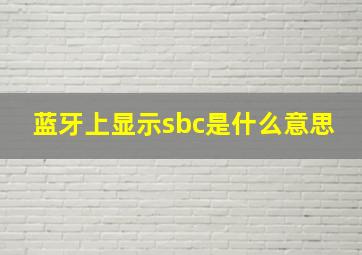 蓝牙上显示sbc是什么意思